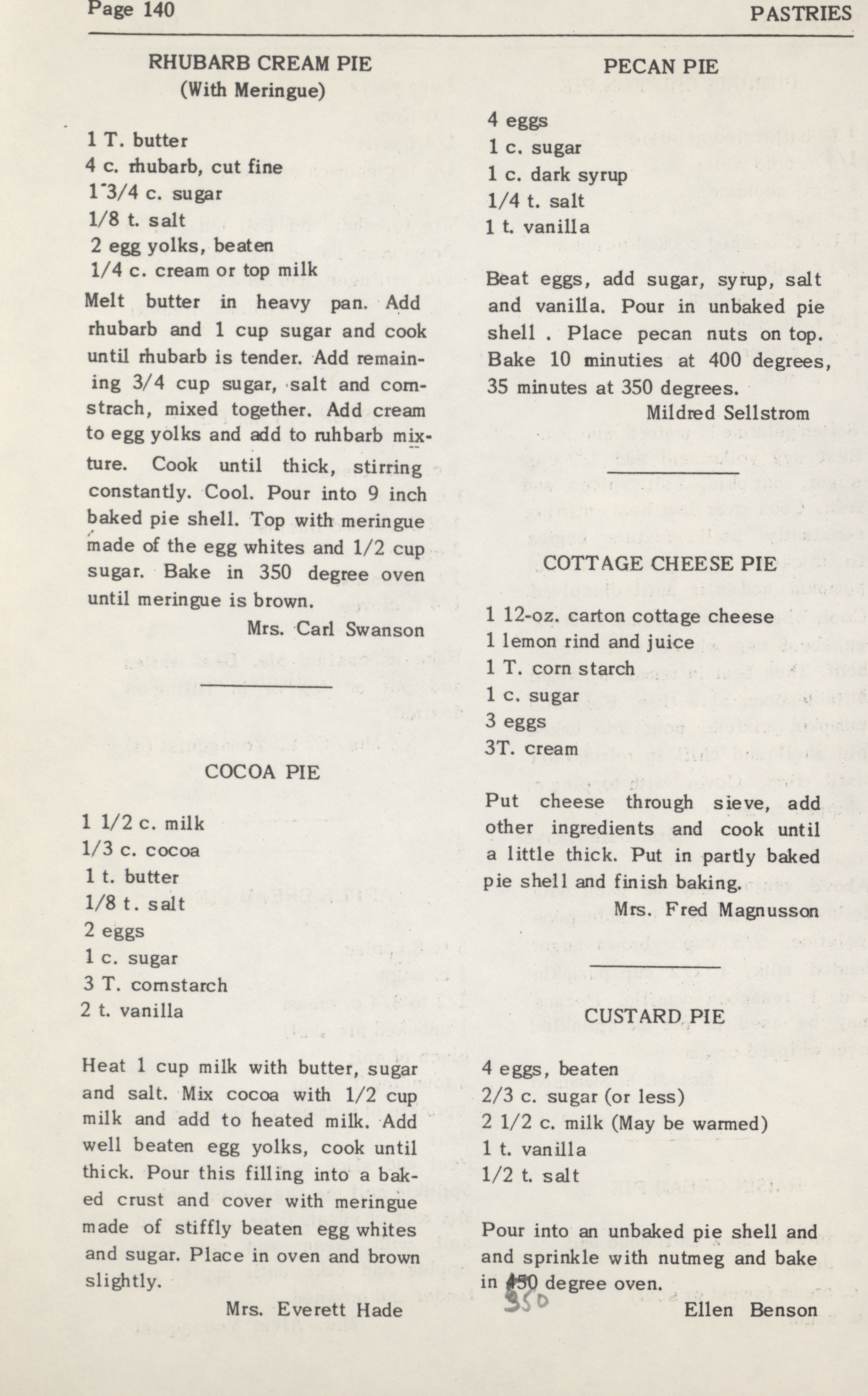 Page 140

PASTRIES

RHUBARB CREAM PIE
(With Meringue)

1 T. butter
4 c. rhubarb, cut fine
1 3/4 c. sugar
1/8 t. salt
2 egg yolks, beaten
1/4 c. cream or top milk
Melt butter in heavy pan. Add rhubarb and 1 cup sugar and cook until rhubarb is tender. Add remaining 3/4 cup sugar, salt and cornstrach, mixed together. Add cream to egg yolks and add to ruhbarb mixture. Cook until thick, stirring constantly. Cool. Pour into 9 inch baked pie shell. Top with meringue made of the egg whites and 1/2 cup sugar. Bake in 350 degree oven until meringue is brown.
Mrs. Carl Swanson

COCOA PIE

1 1/2 c. milk
1/3 c. cocoa
1 t. butter
1/8 t. salt
2 eggs
1 c. sugar
3 T. cornstarch
2 t. vanilla

Heat 1 cup milk with butter, sugar and salt. Mix cocoa with 1/2 cup milk and add to heated milk. Add well beaten egg yolks, cook until thick. Pour this filling into a baked crust and cover with meringue made of stiffly beaten egg whites and sugar. Place in oven and brown slightly.

Mrs. Everett Hade

PECAN PIE

4 eggs
1 c. sugar
1 c. dark syrup
1/4 t. salt
1 t. vanilla

Beat eggs, add sugar, syrup, salt and vanilla. Pour in unbaked pie shell . Place pecan nuts on top. Bake 10 minuties at 400 degrees, 35 minutes at 350 degrees.
Mildred Sellstrom

COTTAGE CHEESE PIE

1 12-oz. carton cottage cheese
1 lemon rind and juice
1 T. corn starch
1 c. sugar
3 eggs
3T. cream

Put cheese through sieve, add other ingredients and cook until a little thick. Put in partly baked pie shell and finish baking.
Mrs. Fred Magnusson

CUSTARD PIE

4 eggs, beaten
2/3 c. sugar (or less)
2 1/2 c. milk (May be warmed)
1 t. vanilla
1/2 t. salt

Pour into an unbaked pie shell and and sprinkle with nutmeg and bake in 450 degree oven.
350
Ellen Benson